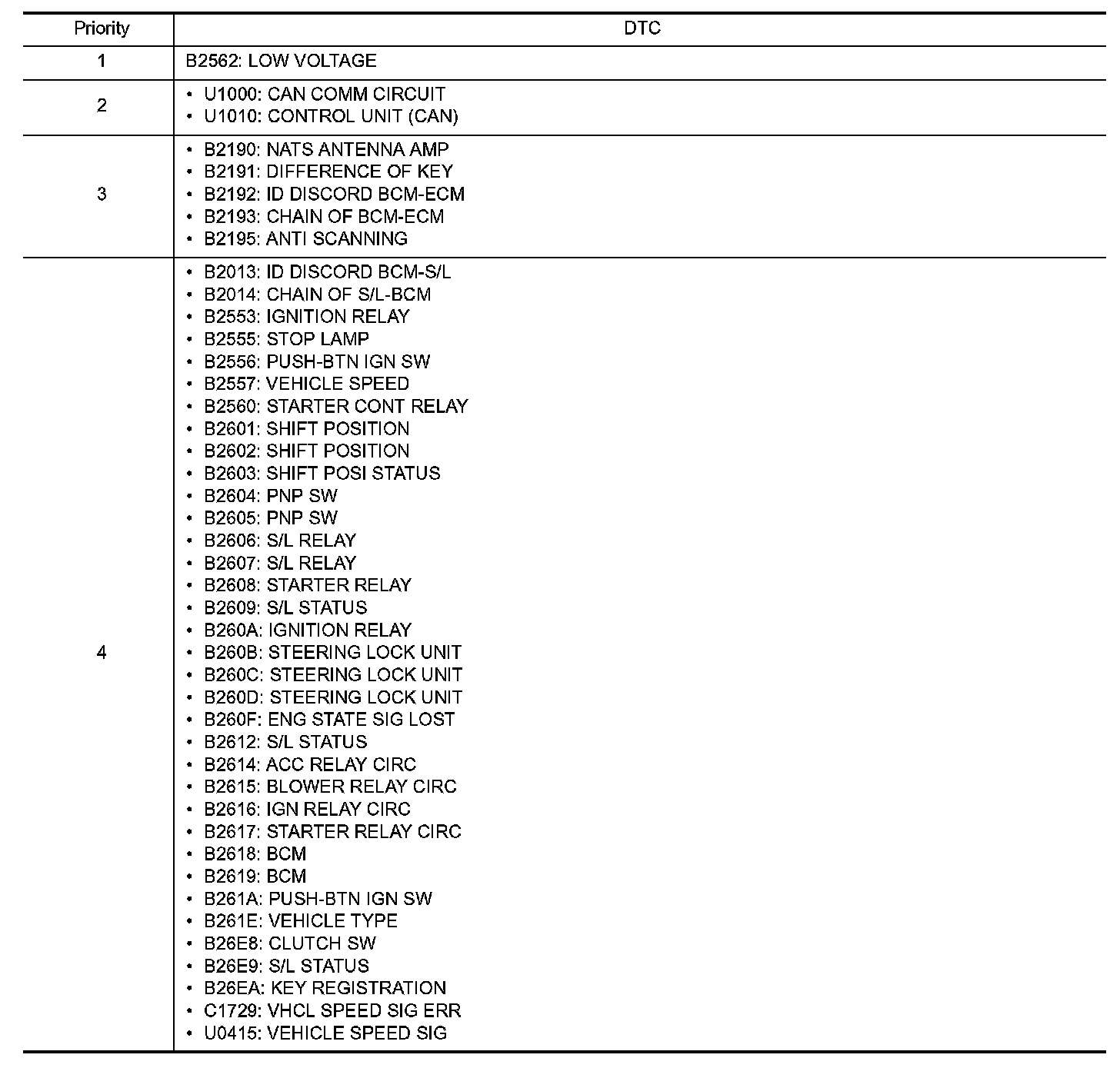 | Priority | DTC |
|---|---|
| 1 | B2562: LOW VOLTAGE |
| 2 | • U1000: CAN COMM CIRCUIT<br>• U1010: CONTROL UNIT (CAN) |
| 3 | • B2190: NATS ANTENNA AMP<br>• B2191: DIFFERENCE OF KEY<br>• B2192: ID DISCORD BCM-ECM<br>• B2193: CHAIN OF BCM-ECM<br>• B2195: ANTI SCANNING |
| 4 | • B2013: ID DISCORD BCM-S/L<br>• B2014: CHAIN OF S/L-BCM<br>• B2553: IGNITION RELAY<br>• B2555: STOP LAMP<br>• B2556: PUSH-BTN IGN SW<br>• B2557: VEHICLE SPEED<br>• B2560: STARTER CONT RELAY<br>• B2601: SHIFT POSITION<br>• B2602: SHIFT POSITION<br>• B2603: SHIFT POSI STATUS<br>• B2604: PNP SW<br>• B2605: PNP SW<br>• B2606: S/L RELAY<br>• B2607: S/L RELAY<br>• B2608: STARTER RELAY<br>• B2609: S/L STATUS<br>• B260A: IGNITION RELAY<br>• B260B: STEERING LOCK UNIT<br>• B260C: STEERING LOCK UNIT<br>• B260D: STEERING LOCK UNIT<br>• B260F: ENG STATE SIG LOST<br>• B2612: S/L STATUS<br>• B2614: ACC RELAY CIRC<br>• B2615: BLOWER RELAY CIRC<br>• B2616: IGN RELAY CIRC<br>• B2617: STARTER RELAY CIRC<br>• B2618: BCM<br>• B2619: BCM<br>• B261A: PUSH-BTN IGN SW<br>• B261E: VEHICLE TYPE<br>• B26E8: CLUTCH SW<br>• B26E9: S/L STATUS<br>• B26EA: KEY REGISTRATION<br>• C1729: VHCL SPEED SIG ERR<br>• U0415: VEHICLE SPEED SIG |